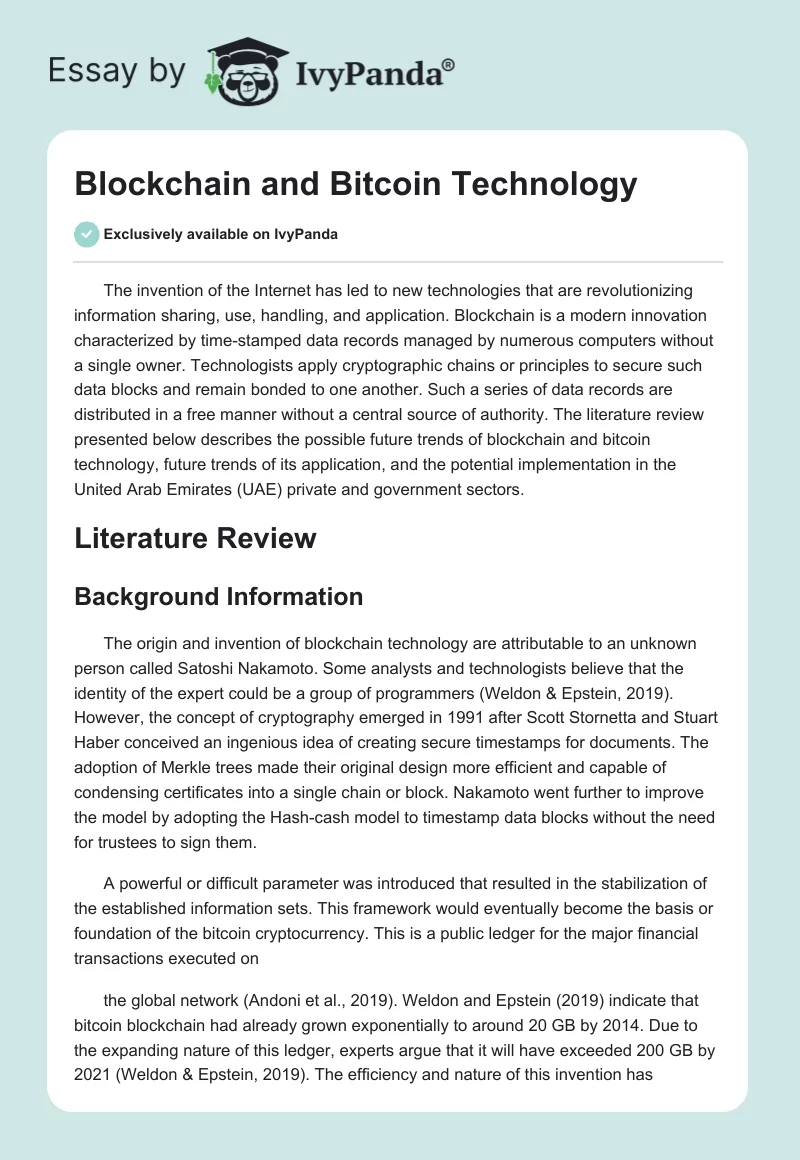 Essay by IvyPanda®

Blockchain and Bitcoin Technology

Exclusively available on IvyPanda

The invention of the Internet has led to new technologies that are revolutionizing information sharing, use, handling, and application. Blockchain is a modern innovation characterized by time-stamped data records managed by numerous computers without a single owner. Technologists apply cryptographic chains or principles to secure such data blocks and remain bonded to one another. Such a series of data records are distributed in a free manner without a central source of authority. The literature review presented below describes the possible future trends of blockchain and bitcoin technology, future trends of its application, and the potential implementation in the United Arab Emirates (UAE) private and government sectors.

Literature Review

Background Information

The origin and invention of blockchain technology are attributable to an unknown person called Satoshi Nakamoto. Some analysts and technologists believe that the identity of the expert could be a group of programmers (Weldon & Epstein, 2019). However, the concept of cryptography emerged in 1991 after Scott Stornetta and Stuart Haber conceived an ingenious idea of creating secure timestamps for documents. The adoption of Merkle trees made their original design more efficient and capable of condensing certificates into a single chain or block. Nakamoto went further to improve the model by adopting the Hash-cash model to timestamp data blocks without the need for trustees to sign them.

A powerful or difficult parameter was introduced that resulted in the stabilization of the established information sets. This framework would eventually become the basis or foundation of the bitcoin cryptocurrency. This is a public ledger for the major financial transactions executed on

the global network (Andoni et al., 2019). Weldon and Epstein (2019) indicate that bitcoin blockchain had already grown exponentially to around 20 GB by 2014. Due to the expanding nature of this ledger, experts argue that it will have exceeded 200 GB by 2021 (Weldon & Epstein, 2019). The efficiency and nature of this invention has